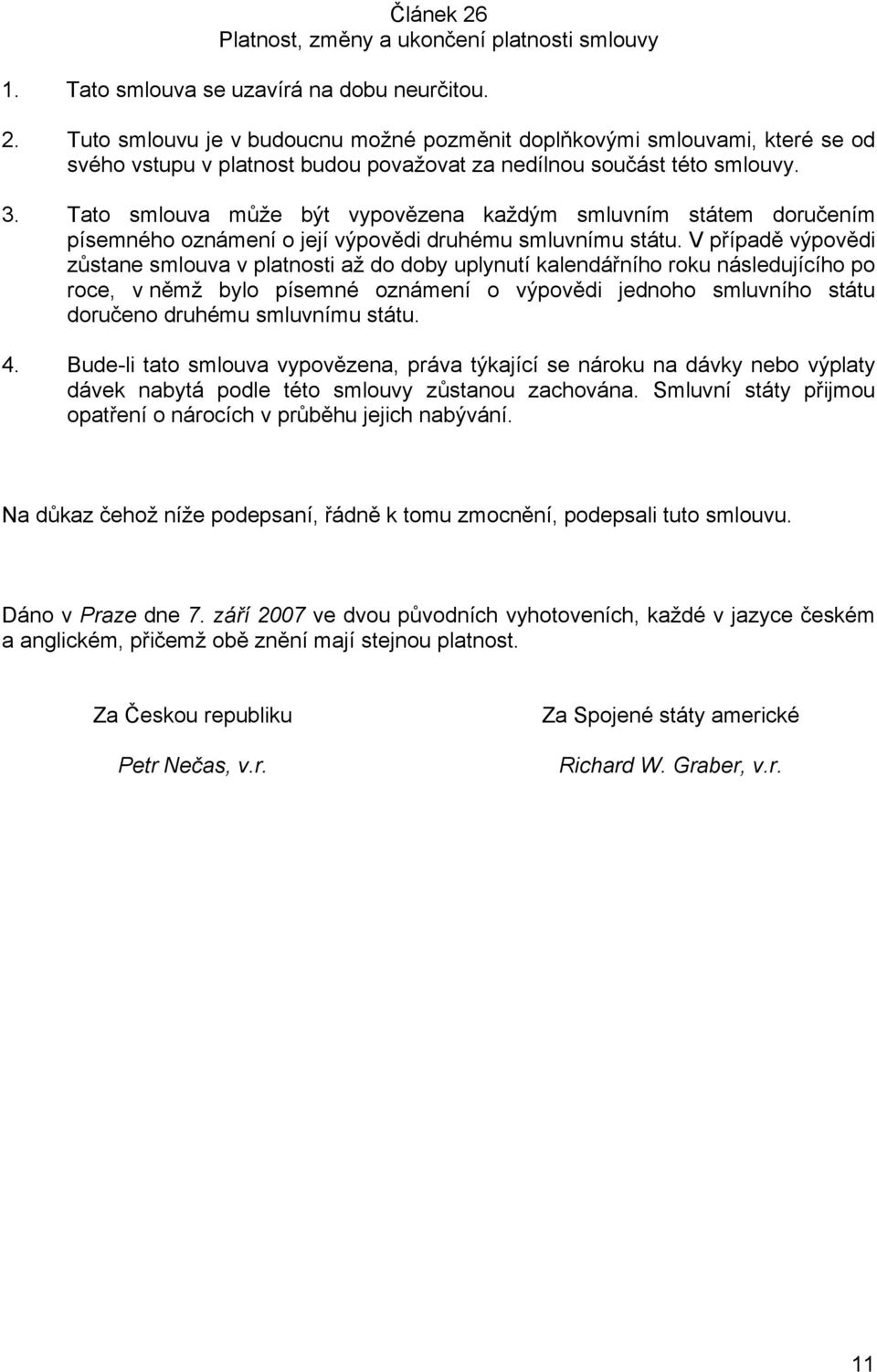 Článek 26
Platnost, změny a ukončení platnosti smlouvy

1. Tato smlouva se uzavírá na dobu neurčitou.

2. Tuto smlouvu je v budoucnu možné pozměnit doplňkovými smlouvami, které se od svého vstupu v platnost budou považovat za nedílnou součást této smlouvy.

3. Tato smlouva může být vypovězena každým smluvním státem doručením písemného oznámení o její výpovědi druhému smluvnímu státu. V případě výpovědi zůstane smlouva v platnosti až do doby uplynutí kalendářního roku následujícího po roce, v němž bylo písemné oznámení o výpovědi jednoho smluvního státu doručeno druhému smluvnímu státu.

4. Bude-li tato smlouva vypovězena, práva týkající se nároku na dávky nebo výplaty dávek nabytá podle této smlouvy zůstanou zachována. Smluvní státy přijmou opatření o nárocích v průběhu jejich nabývání.

Na důkaz čehož níže podepsaní, řádně k tomu zmocnění, podepsali tuto smlouvu.

Dáno v Praze dne 7. září 2007 ve dvou původních vyhotoveních, každé v jazyce českém a anglickém, přičemž obě znění mají stejnou platnost.

Za Českou republiku

Petr Nečas, v.r.

Za Spojené státy americké

Richard W. Graber, v.r.

11